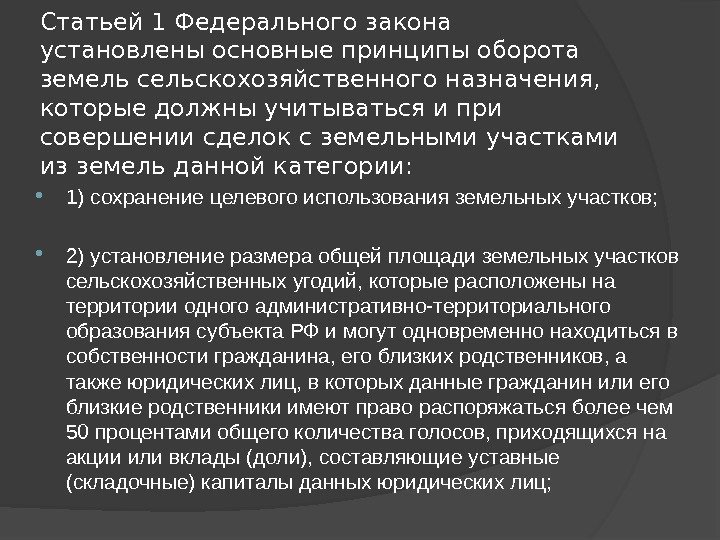 Статьей 1 Федерального закона установлены основные принципы оборота земель сельскохозяйственного назначения, которые должны учитываться и при совершении сделок с земельными участками из земель данной категории:

• 1) сохранение целевого использования земельных участков;

• 2) установление размера общей площади земельных участков сельскохозяйственных угодий, которые расположены на территории одного административно-территориального образования субъекта РФ и могут одновременно находиться в собственности гражданина, его близких родственников, а также юридических лиц, в которых данные гражданин или его близкие родственники имеют право распоряжаться более чем 50 процентами общего количества голосов, приходящихся на акции или вклады (доли), составляющие уставные (складочные) капиталы данных юридических лиц;